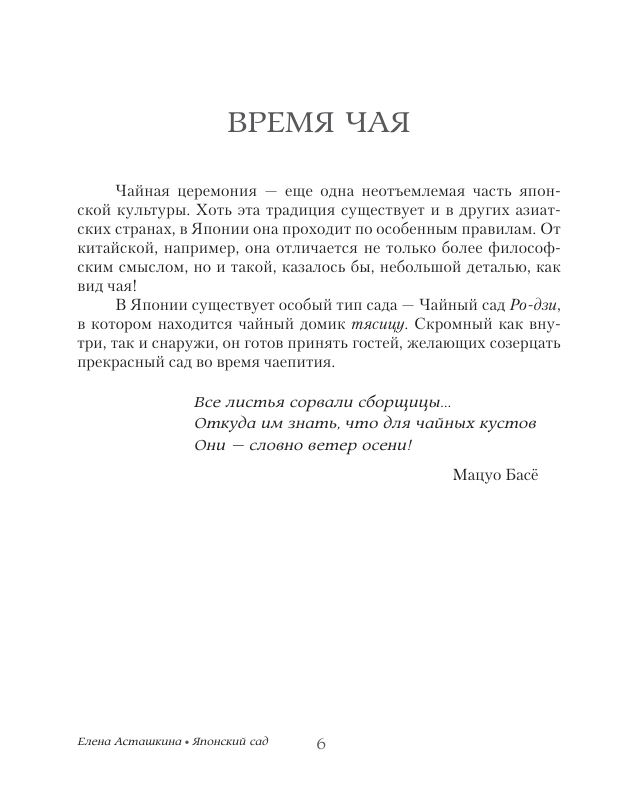 ВРЕМЯ ЧАЯ

Чайная церемония — еще одна неотъемлемая часть японской культуры. Хоть эта традиция существует и в других азиатских странах, в Японии она проходит по особенным правилам. От китайской, например, она отличается не только более философским смыслом, но и такой, казалось бы, небольшой деталью, как вид чая!

В Японии существует особый тип сада — Чайный сад Ро-дзи, в котором находится чайный домик тясицу. Скромный как внутри, так и снаружи, он готов принять гостей, желающих созерцать прекрасный сад во время чаепития.

Все листья сорвали сборщицы...
Откуда им знать, что для чайных кустов
Они — словно ветер осени!

Мацуо Басё

Елена Асташкина • Японский сад 6